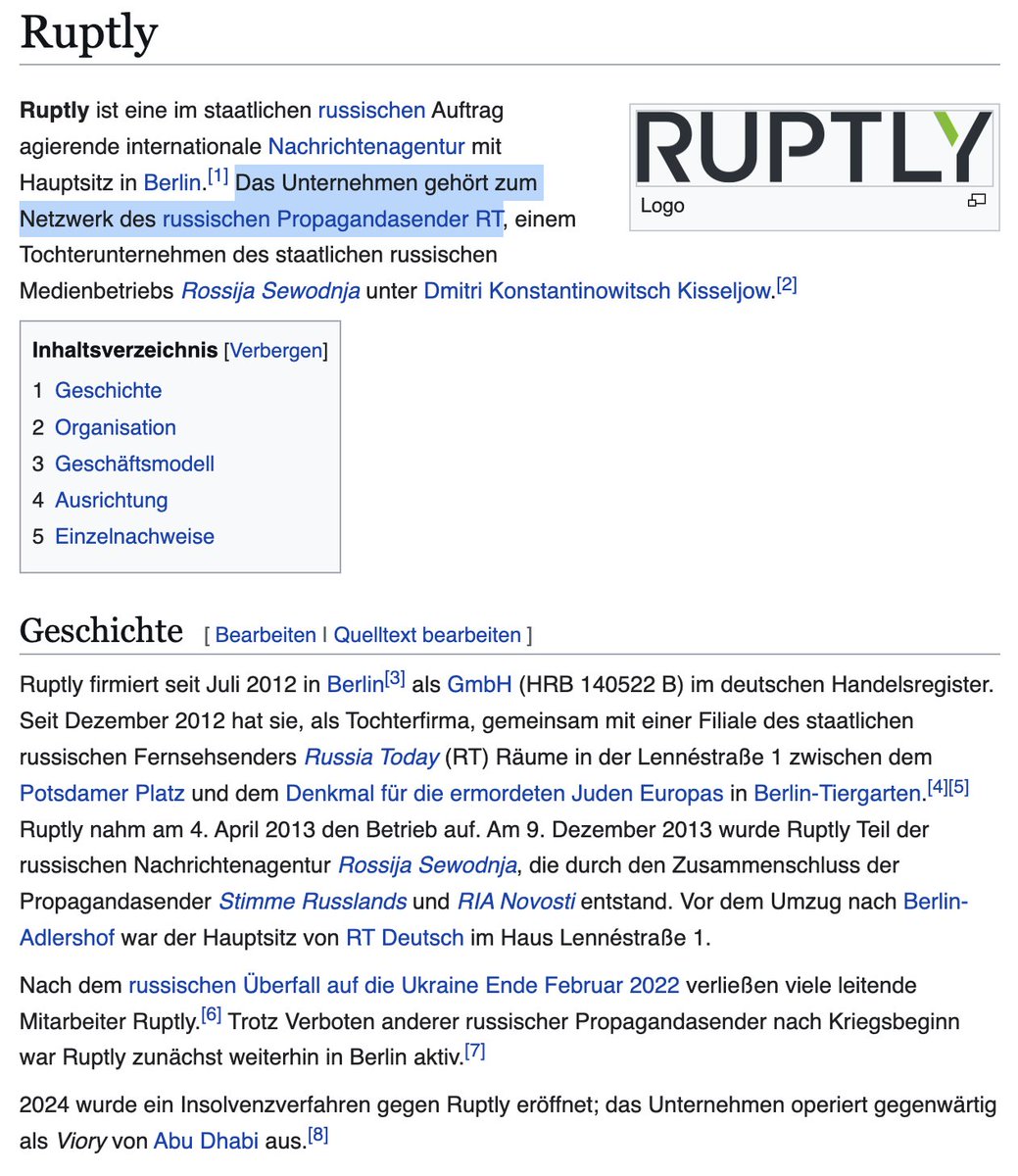 Ruptly

Ruptly ist eine im staatlichen russischen Auftrag agierende internationale Nachrichtenagentur mit Hauptsitz in Berlin.[1] Das Unternehmen gehört zum Netzwerk des russischen Propagandasender RT, einem Tochterunternehmen des staatlichen russischen Medienbetriebs Rossija Sewodnja unter Dmitri Konstantinowitsch Kisseljow.[2]

RUPTLY
Logo

Inhaltsverzeichnis [Verbergen]
1 Geschichte
2 Organisation
3 Geschäftsmodell
4 Ausrichtung
5 Einzelnachweise

Geschichte [ Bearbeiten | Quelltext bearbeiten ]

Ruptly firmiert seit Juli 2012 in Berlin[3] als GmbH (HRB 140522 B) im deutschen Handelsregister. Seit Dezember 2012 hat sie, als Tochterfirma, gemeinsam mit einer Filiale des staatlichen russischen Fernsehsenders Russia Today (RT) Räume in der Lennéstraße 1 zwischen dem Potsdamer Platz und dem Denkmal für die ermordeten Juden Europas in Berlin-Tiergarten.[4][5] Ruptly nahm am 4. April 2013 den Betrieb auf. Am 9. Dezember 2013 wurde Ruptly Teil der russischen Nachrichtenagentur Rossija Sewodnja, die durch den Zusammenschluss der Propagandasender Stimme Russlands und RIA Novosti entstand. Vor dem Umzug nach Berlin-Adlershof war der Hauptsitz von RT Deutsch im Haus Lennéstraße 1.

Nach dem russischen Überfall auf die Ukraine Ende Februar 2022 verließen viele leitende Mitarbeiter Ruptly.[6] Trotz Verboten anderer russischer Propagandasender nach Kriegsbeginn war Ruptly zunächst weiterhin in Berlin aktiv.[7]

2024 wurde ein Insolvenzverfahren gegen Ruptly eröffnet; das Unternehmen operiert gegenwärtig als Viory von Abu Dhabi aus.[8]